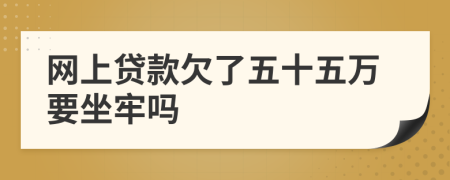 网上贷款欠了五十五万要坐牢吗